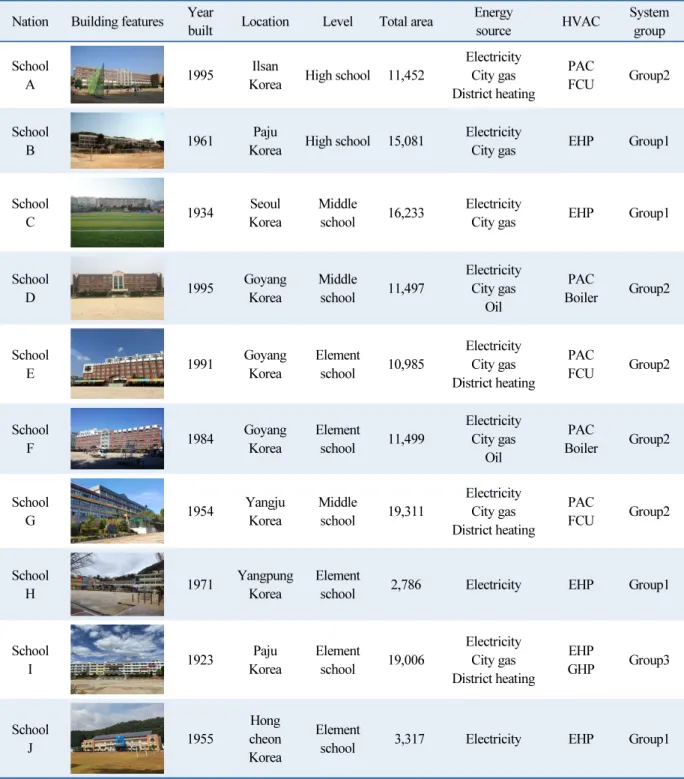 | Nation | Building features | Year built | Location | Level | Total area | Energy source | HVAC | System group |
|---|---|---|---|---|---|---|---|---|
| School A | | 1995 | Ilsan Korea | High school | 11,452 | Electricity City gas District heating | PAC FCU | Group2 |
| School B | | 1961 | Paju Korea | High school | 15,081 | Electricity City gas | EHP | Group1 |
| School C | | 1934 | Seoul Korea | Middle school | 16,233 | Electricity City gas | EHP | Group1 |
| School D | | 1995 | Goyang Korea | Middle school | 11,497 | Electricity City gas Oil | PAC Boiler | Group2 |
| School E | | 1991 | Goyang Korea | Element school | 10,985 | Electricity City gas District heating | PAC FCU | Group2 |
| School F | | 1984 | Goyang Korea | Element school | 11,499 | Electricity City gas Oil | PAC Boiler | Group2 |
| School G | | 1954 | Yangju Korea | Middle school | 19,311 | Electricity City gas District heating | PAC FCU | Group2 |
| School H | | 1971 | Yangpung Korea | Element school | 2,786 | Electricity | EHP | Group1 |
| School I | | 1923 | Paju Korea | Element school | 19,006 | Electricity City gas District heating | EHP GHP | Group3 |
| School J | | 1955 | Hong cheon Korea | Element school | 3,317 | Electricity | EHP | Group1 |